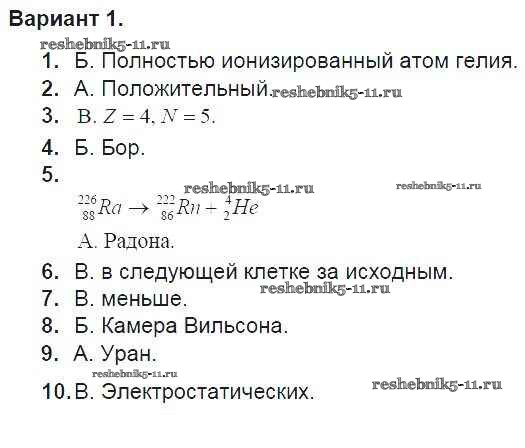 Вариант 1.

1. Б. Полностью ионизированный атом гелия.
2. А. Положительный.
3. В. $Z = 4, N = 5$.
4. Б. Бор.
5.
$^{226}_{88}Ra \rightarrow ^{222}_{86}Rn + ^{4}_{2}He$
А. Радона.
6. В. в следующей клетке за исходным.
7. В. меньше.
8. Б. Камера Вильсона.
9. А. Уран.
10. В. Электростатических.

reshebnik5-11.ru